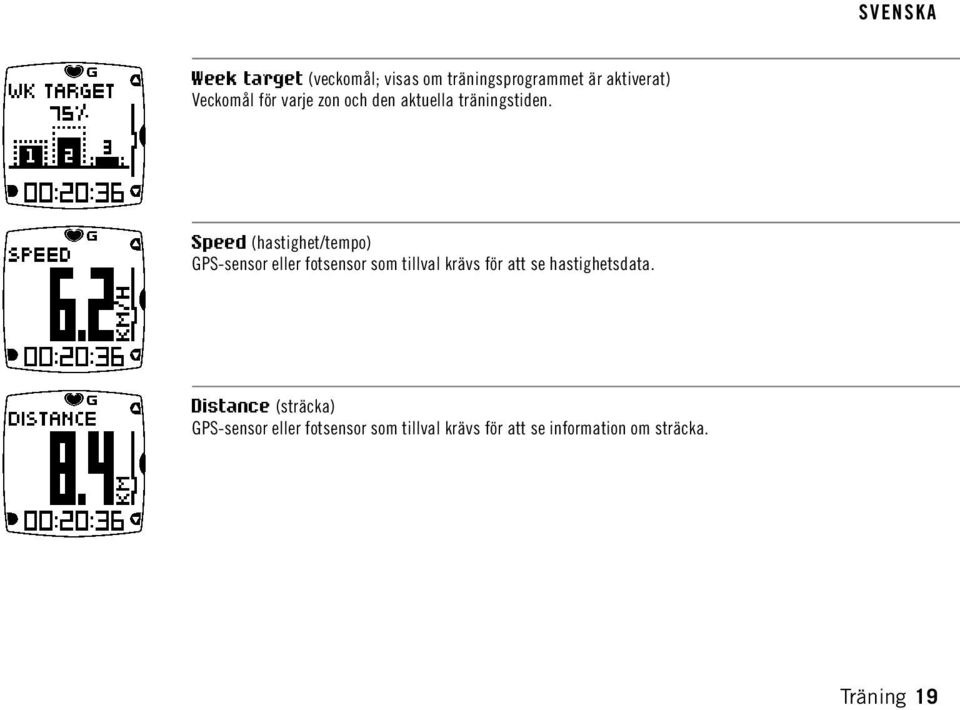 SVENSKA

G
WK TARGET
75%
1 2 3
00:20:36

Week target (veckomål; visas om träningsprogrammet är aktiverat)
Veckomål för varje zon och den aktuella träningstiden.

G
SPEED
6.2
KM/H
00:20:36

Speed (hastighet/tempo)
GPS-sensor eller fotsensor som tillval krävs för att se hastighetsdata.

G
DISTANCE
8.4
KM
00:20:36

Distance (sträcka)
GPS-sensor eller fotsensor som tillval krävs för att se information om sträcka.

Träning 19